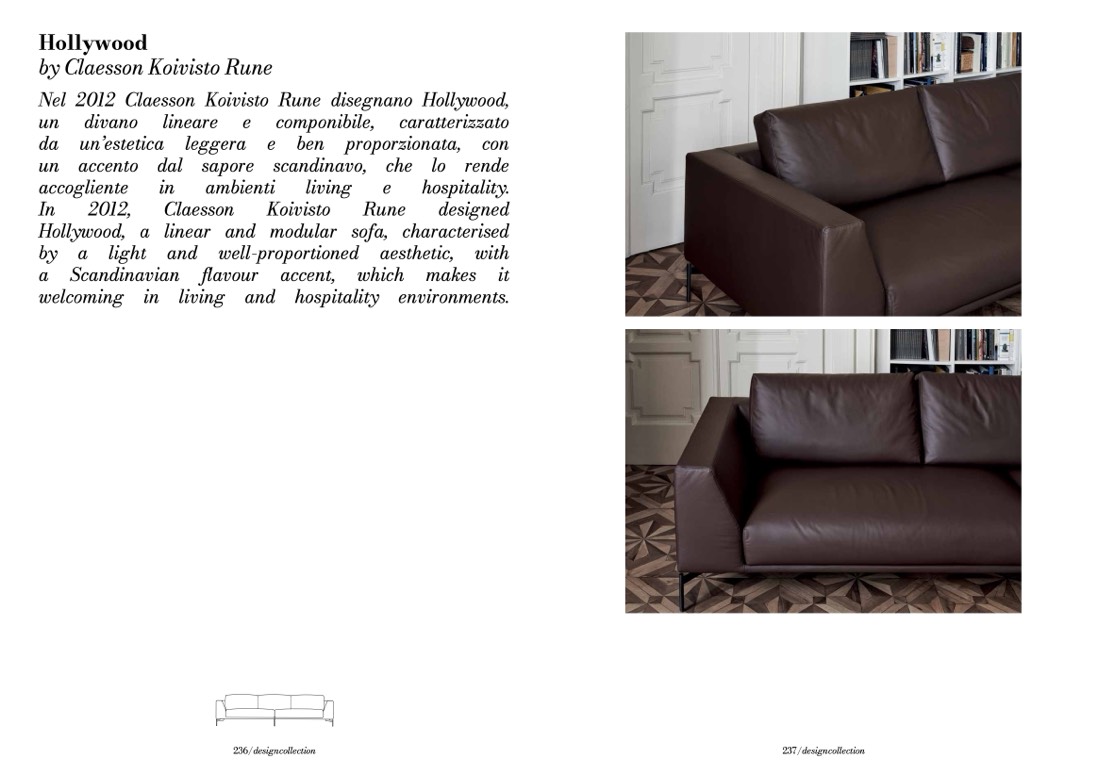 Hollywood
by Claesson Koivisto Rune

Nel 2012 Claesson Koivisto Rune disegnano Hollywood, un divano lineare e componibile, caratterizzato da un'estetica leggera e ben proporzionata, con un accento dal sapore scandinavo, che lo rende accogliente in ambienti living e hospitality.
In 2012, Claesson Koivisto Rune designed Hollywood, a linear and modular sofa, characterised by a light and well-proportioned aesthetic, with a Scandinavian flavour accent, which makes it welcoming in living and hospitality environments.

236/designcollection

237/designcollection